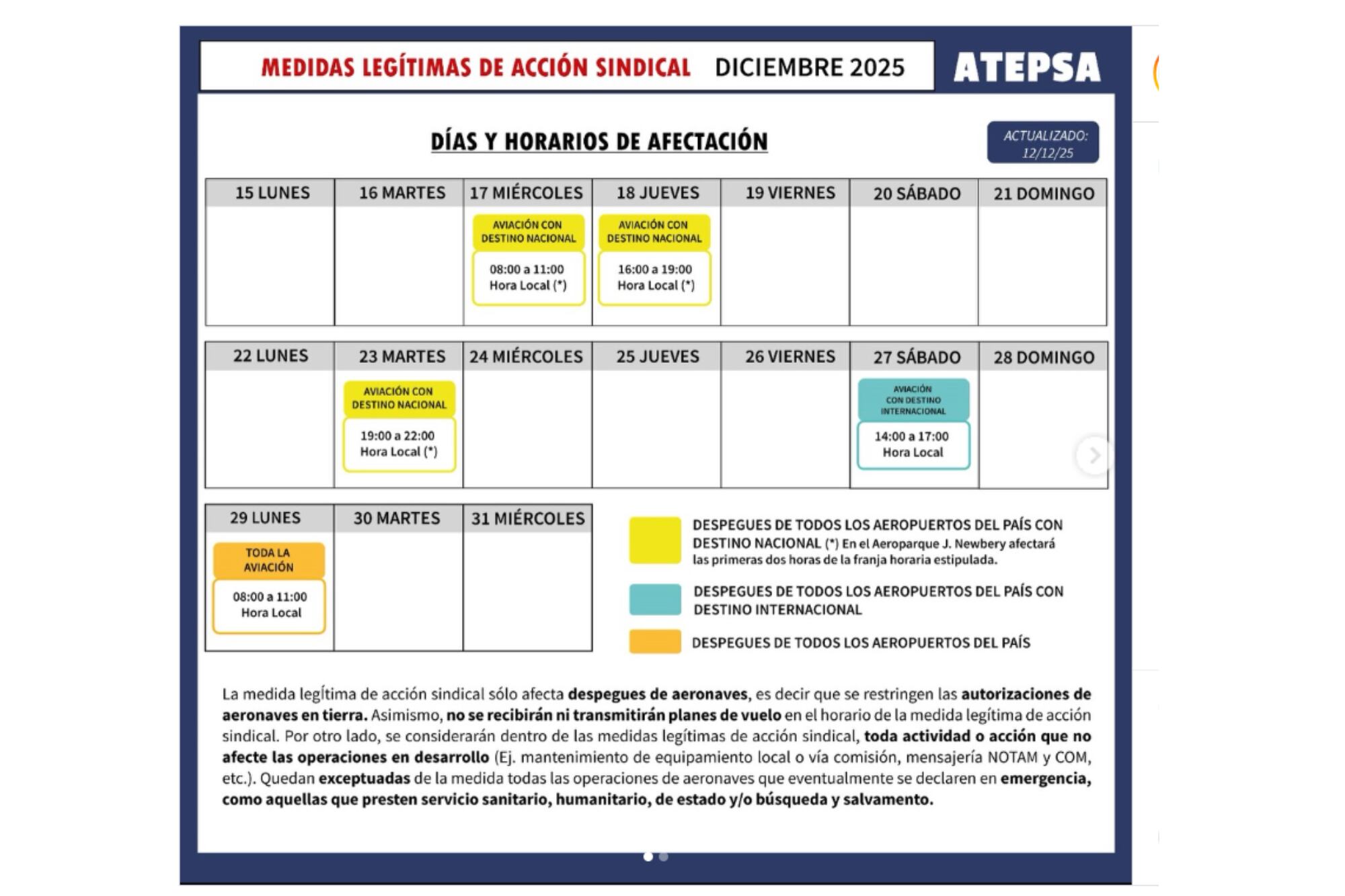 MEDIDAS LEGÍTIMAS DE ACCIÓN SINDICAL DICIEMBRE 2025

ATEPSA

DÍAS Y HORARIOS DE AFECTACIÓN

ACTUALIZADO: 12/12/25

| 15 LUNES | 16 MARTES | 17 MIÉRCOLES | 18 JUEVES | 19 VIERNES | 20 SÁBADO | 21 DOMINGO |
|---|---|---|---|---|---|---|
| | | AVIACIÓN CON DESTINO NACIONAL 08:00 a 11:00 Hora Local (*) | AVIACIÓN CON DESTINO NACIONAL 16:00 a 19:00 Hora Local (*) | | | |

| 22 LUNES | 23 MARTES | 24 MIÉRCOLES | 25 JUEVES | 26 VIERNES | 27 SÁBADO | 28 DOMINGO |
|---|---|---|---|---|---|---|
| | AVIACIÓN CON DESTINO NACIONAL 19:00 a 22:00 Hora Local (*) | | | | AVIACIÓN CON DESTINO INTERNACIONAL 14:00 a 17:00 Hora Local | |

| 29 LUNES | 30 MARTES | 31 MIÉRCOLES |
|---|---|---|
| TODA LA AVIACIÓN 08:00 a 11:00 Hora Local | | |

DESPEGUES DE TODOS LOS AEROPUERTOS DEL PAÍS CON DESTINO NACIONAL (*) En el Aeroparque J. Newbery afectará las primeras dos horas de la franja horaria estipulada.

DESPEGUES DE TODOS LOS AEROPUERTOS DEL PAÍS CON DESTINO INTERNACIONAL

DESPEGUES DE TODOS LOS AEROPUERTOS DEL PAÍS

La medida legítima de acción sindical sólo afecta despegues de aeronaves, es decir que se restringen las autorizaciones de aeronaves en tierra. Asimismo, no se recibirán ni transmitirán planes de vuelo en el horario de la medida legítima de acción sindical. Por otro lado, se considerarán dentro de las medidas legítimas de acción sindical, toda actividad o acción que no afecte las operaciones en desarrollo (Ej. mantenimiento de equipamiento local o vía comisión, mensajería NOTAM y COM, etc.). Quedan exceptuadas de la medida todas las operaciones de aeronaves que eventualmente se declaren en emergencia, como aquellas que presten servicio sanitario, humanitario, de estado y/o búsqueda y salvamento.